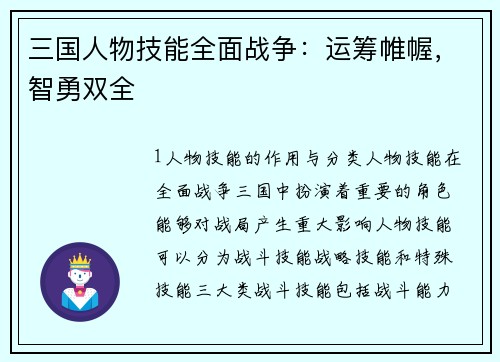 三国人物技能全面战争：运筹帷幄，智勇双全

1人物技能的作用与分类人物技能在全面战争三国中扮演着重要的角色能够对战局产生重大影响人物技能可以分为战斗技能战略技能和特殊技能三大类战斗技能包括战斗能力